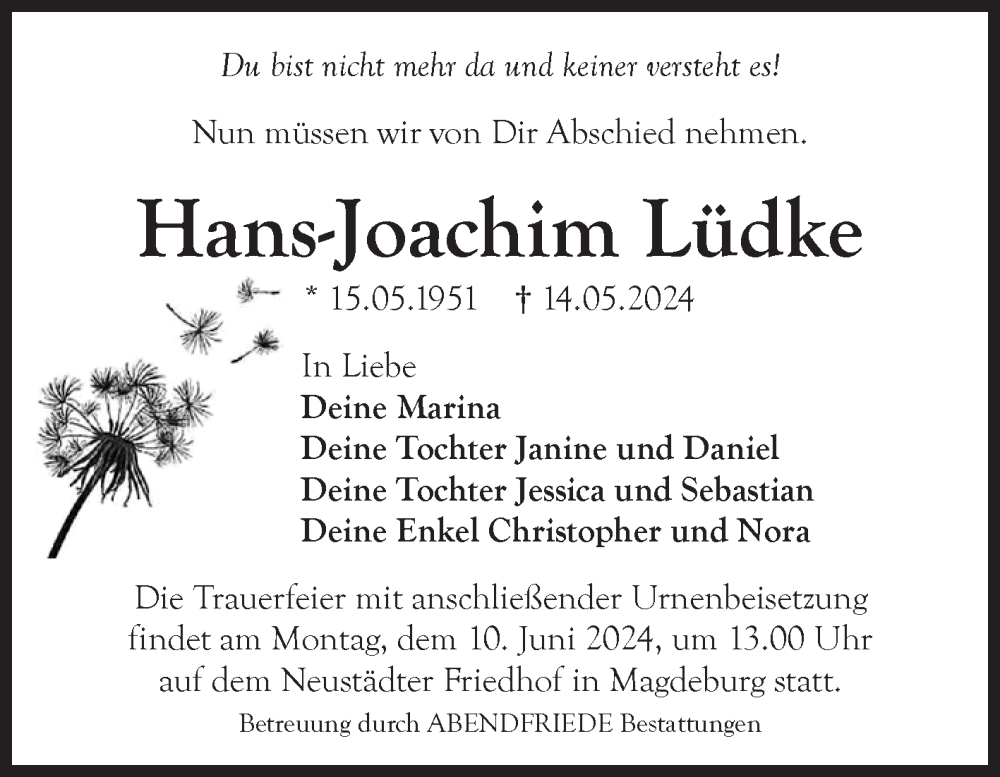 Du bist nicht mehr da und keiner versteht es!

Nun müssen wir von Dir Abschied nehmen.

Hans-Joachim Lüdke

* 15.05.1951 † 14.05.2024

In Liebe
Deine Marina
Deine Tochter Janine und Daniel
Deine Tochter Jessica und Sebastian
Deine Enkel Christopher und Nora

Die Trauerfeier mit anschließender Urnenbeisetzung findet am Montag, dem 10. Juni 2024, um 13.00 Uhr auf dem Neustädter Friedhof in Magdeburg statt.

Betreuung durch ABENDFRIEDE Bestattungen